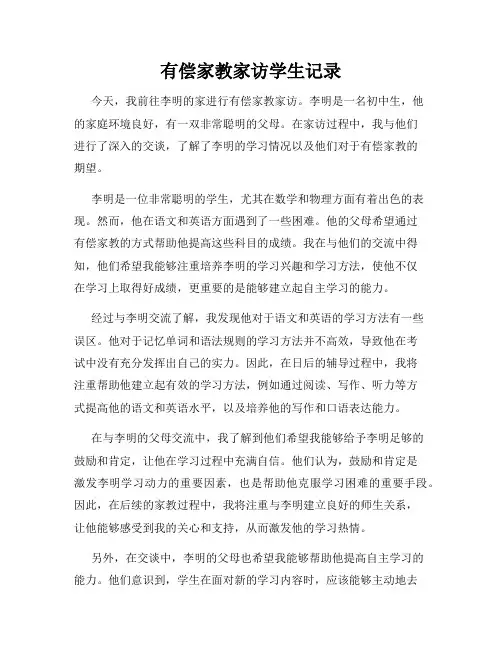 有偿家教家访学生记录

今天，我前往李明的家进行有偿家教家访。李明是一名初中生，他的家庭环境良好，有一双非常聪明的父母。在家访过程中，我与他们进行了深入的交谈，了解了李明的学习情况以及他们对于有偿家教的期望。

李明是一位非常聪明的学生，尤其在数学和物理方面有着出色的表现。然而，他在语文和英语方面遇到了一些困难。他的父母希望通过有偿家教的方式帮助他提高这些科目的成绩。我在与他们的交流中得知，他们希望我能够注重培养李明的学习兴趣和学习方法，使他不仅在学习上取得好成绩，更重要的是能够建立起自主学习的能力。

经过与李明交流了解，我发现他对于语文和英语的学习方法有一些误区。他对于记忆单词和语法规则的学习方法并不高效，导致他在考试中没有充分发挥出自己的实力。因此，在日后的辅导过程中，我将注重帮助他建立起有效的学习方法，例如通过阅读、写作、听力等方式提高他的语文和英语水平，以及培养他的写作和口语表达能力。

在与李明的父母交流中，我了解到他们希望我能够给予李明足够的鼓励和肯定，让他在学习过程中充满自信。他们认为，鼓励和肯定是激发李明学习动力的重要因素，也是帮助他克服学习困难的重要手段。因此，在后续的家教过程中，我将注重与李明建立良好的师生关系，让他能够感受到我的关心和支持，从而激发他的学习热情。

另外，在交谈中，李明的父母也希望我能够帮助他提高自主学习的能力。他们意识到，学生在面对新的学习内容时，应该能够主动地去